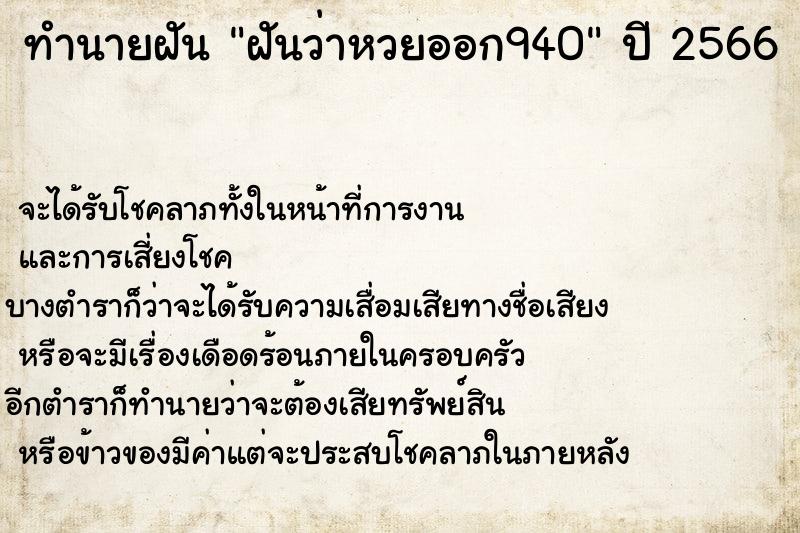 ทำนายฝัน "ฝันว่าหวยออก940" ปี 2566

จะได้รับโชคลาภทั้งในหน้าที่การงาน
และการเสี่ยงโชค
บางตำราก็ว่าจะได้รับความเสื่อมเสียทางชื่อเสียง
หรือจะมีเรื่องเดือดร้อนภายในครอบครัว
อีกตำราก็ทำนายว่าจะต้องเสียทรัพย์สิน
หรือข้าวของมีค่าแต่จะประสบโชคลาภในภายหลัง